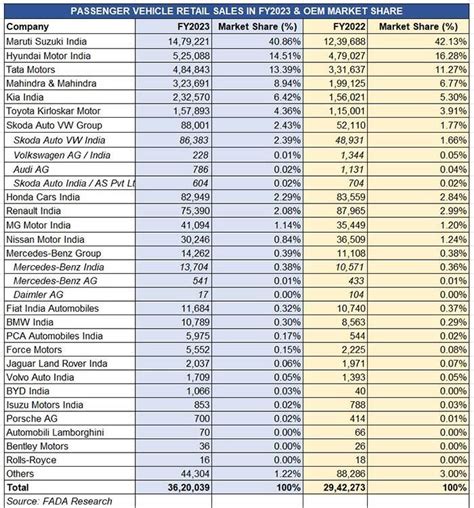 PASSENGER VEHICLE RETAIL SALES IN FY2023 & OEM MARKET SHARE

| Company | FY2023 | Market Share (%) | FY2022 | Market Share (%) |
|---|---|---|---|---|
| Maruti Suzuki India | 14,79,221 | 40.86% | 12,39,688 | 42.13% |
| Hyundai Motor India | 5,25,088 | 14.51% | 4,79,027 | 16.28% |
| Tata Motors | 4,84,843 | 13.39% | 3,31,637 | 11.27% |
| Mahindra & Mahindra | 3,23,691 | 8.94% | 1,99,125 | 6.77% |
| Kia India | 2,32,570 | 6.42% | 1,56,021 | 5.30% |
| Toyota Kirloskar Motor | 1,57,893 | 4.36% | 1,15,001 | 3.91% |
| Skoda Auto VW Group | 88,001 | 2.43% | 52,110 | 1.77% |
| Skoda Auto VW India | 86,383 | 2.39% | 48,931 | 1.66% |
| Volkswagen AG / India | 228 | 0.01% | 1,344 | 0.05% |
| Audi AG | 786 | 0.02% | 1,131 | 0.04% |
| Skoda Auto India / AS Pvt Lt | 604 | 0.02% | 704 | 0.02% |
| Honda Cars India | 82,949 | 2.29% | 83,559 | 2.84% |
| Renault India | 75,390 | 2.08% | 87,965 | 2.99% |
| MG Motor India | 41,094 | 1.14% | 35,449 | 1.20% |
| Nissan Motor India | 30,246 | 0.84% | 36,509 | 1.24% |
| Mercedes-Benz Group | 14,262 | 0.39% | 11,108 | 0.38% |
| Mercedes-Benz India | 13,704 | 0.38% | 10,571 | 0.36% |
| Mercedes-Benz AG | 541 | 0.01% | 433 | 0.01% |
| Daimler AG | 17 | 0.00% | 104 | 0.00% |
| Fiat India Automobiles | 11,684 | 0.32% | 10,740 | 0.37% |
| BMW India | 10,789 | 0.30% | 8,563 | 0.29% |
| PCA Automobiles India | 5,975 | 0.17% | 544 | 0.02% |
| Force Motors | 5,552 | 0.15% | 2,225 | 0.08% |
| Jaguar Land Rover Inda | 2,037 | 0.06% | 1,971 | 0.07% |
| Volvo Auto India | 1,709 | 0.05% | 1,393 | 0.05% |
| BYD India | 1,066 | 0.03% | 40 | 0.00% |
| Isuzu Motors India | 853 | 0.02% | 788 | 0.03% |
| Porsche AG | 700 | 0.02% | 414 | 0.01% |
| Automobili Lamborghini | 70 | 0.00% | 66 | 0.00% |
| Bentley Motors | 36 | 0.00% | 26 | 0.00% |
| Rolls-Royce | 16 | 0.00% | 18 | 0.00% |
| Others | 44,304 | 1.22% | 88,286 | 3.00% |
| Total | 36,20,039 | 100% | 29,42,273 | 100% |

Source: FADA Research